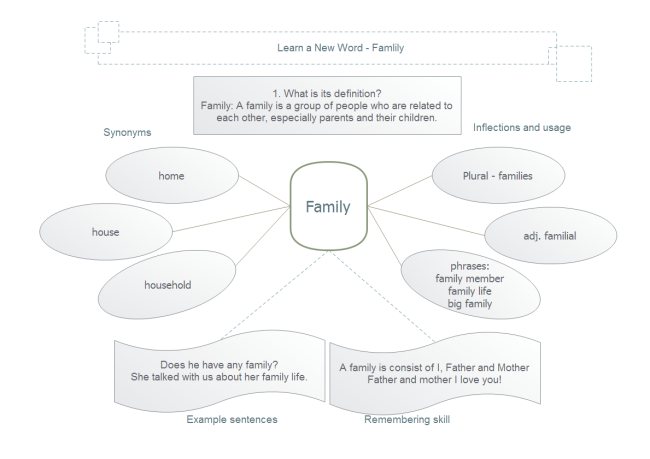 Learn a New Word - Famlily

1. What is its definition?
Family: A family is a group of people who are related to each other, especially parents and their children.

Synonyms

home

house

household

Family

Inflections and usage

Plural - families

adj. familial

phrases:
family member
family life
big family

Does he have any family?
She talked with us about her family life.

Example sentences

A family is consist of I, Father and Mother
Father and mother I love you!

Remembering skill